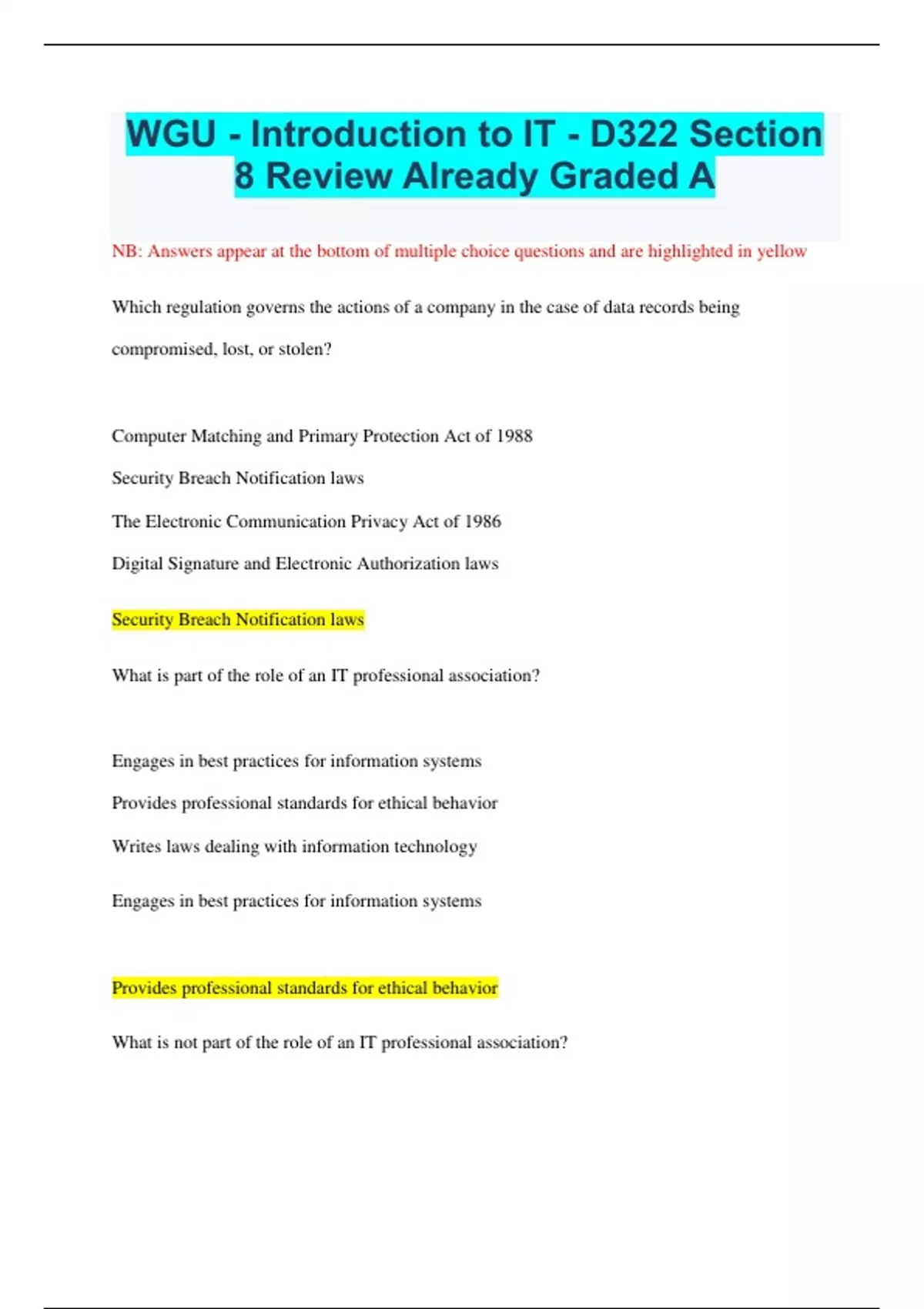 WGU - Introduction to IT - D322 Section 8 Review Already Graded A

NB: Answers appear at the bottom of multiple choice questions and are highlighted in yellow

Which regulation governs the actions of a company in the case of data records being compromised, lost, or stolen?

Computer Matching and Primary Protection Act of 1988

Security Breach Notification laws

The Electronic Communication Privacy Act of 1986

Digital Signature and Electronic Authorization laws

Security Breach Notification laws

What is part of the role of an IT professional association?

Engages in best practices for information systems

Provides professional standards for ethical behavior

Writes laws dealing with information technology

Engages in best practices for information systems

Provides professional standards for ethical behavior

What is not part of the role of an IT professional association?